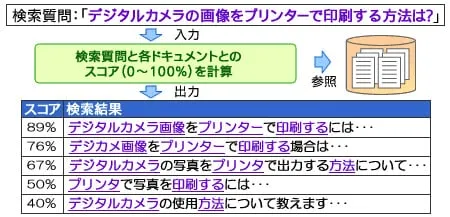 検索質問：「デジタルカメラの画像をプリンターで印刷する方法は?」

入力

検索質問と各ドキュメントとのスコア（0～100%）を計算

参照

出力

| スコア | 検索結果 |
|---|---|
| 89% | デジタルカメラ画像をプリンターで印刷するには･･･ |
| 76% | デジカメ画像をプリンターで印刷する場合は･･･ |
| 67% | デジタルカメラの写真をプリンタで出力する方法について･･･ |
| 50% | プリンタで写真を印刷するには･･･ |
| 40% | デジタルカメラの使用方法について教えます･･･ |